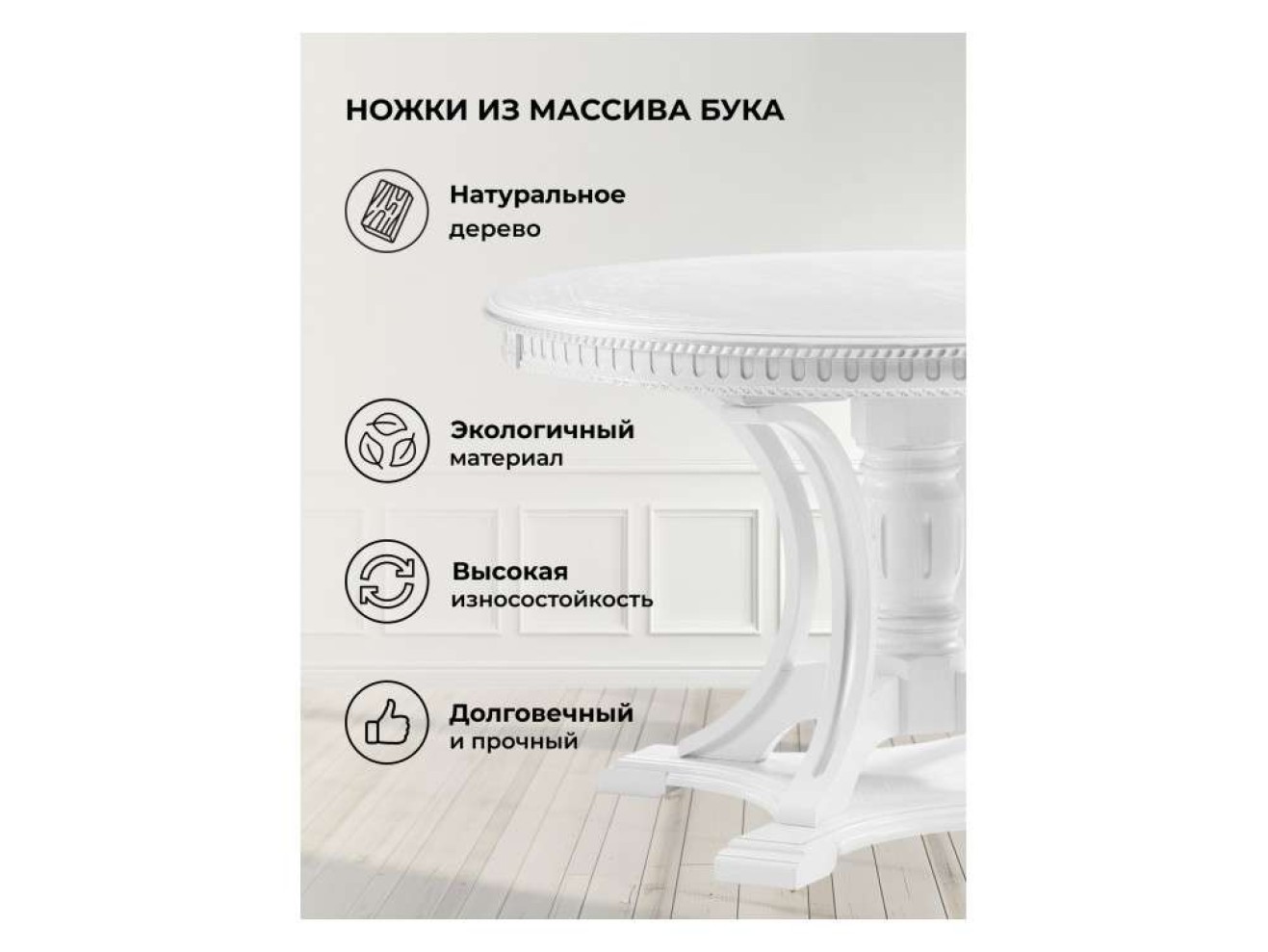 НОЖКИ ИЗ МАССИВА БУКА

Натуральное
дерево

Экологичный
материал

Высокая
износостойкость

Долговечный
и прочный